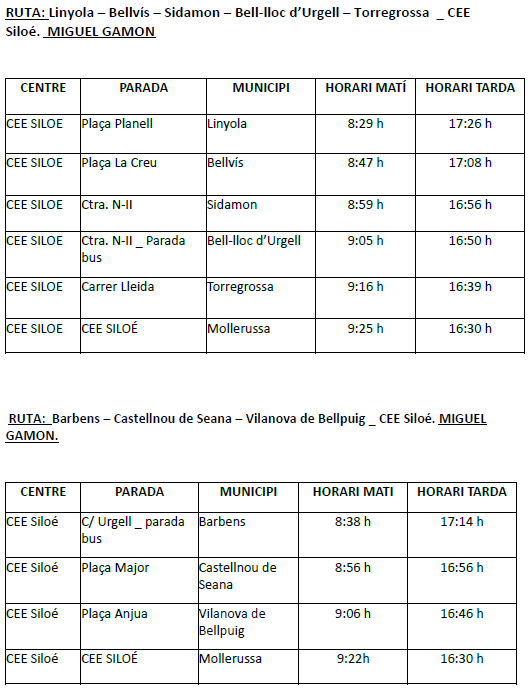 RUTA: Linyola – Bellvís – Sidamon – Bell-lloc d'Urgell – Torregrossa _ CEE Siloé. MIGUEL GAMON

| CENTRE | PARADA | MUNICIPI | HORARI MATÍ | HORARI TARDA |
|---|---|---|---|---|
| CEE SILOE | Plaça Planell | Linyola | 8:29 h | 17:26 h |
| CEE SILOE | Plaça La Creu | Bellvís | 8:47 h | 17:08 h |
| CEE SILOE | Ctra. N-II | Sidamon | 8:59 h | 16:56 h |
| CEE SILOE | Ctra. N-II _ Parada bus | Bell-lloc d'Urgell | 9:05 h | 16:50 h |
| CEE SILOE | Carrer Lleida | Torregrossa | 9:16 h | 16:39 h |
| CEE SILOE | CEE SILOÉ | Mollerussa | 9:25 h | 16:30 h |

RUTA: Barbens – Castellnou de Seana – Vilanova de Bellpuig _ CEE Siloé. MIGUEL GAMON.

| CENTRE | PARADA | MUNICIPI | HORARI MATI | HORARI TARDA |
|---|---|---|---|---|
| CEE Siloé | C/ Urgell _ parada bus | Barbens | 8:38 h | 17:14 h |
| CEE Siloé | Plaça Major | Castellnou de Seana | 8:56 h | 16:56 h |
| CEE Siloé | Plaça Anjua | Vilanova de Bellpuig | 9:06 h | 16:46 h |
| CEE Siloé | CEE SILOÉ | Mollerussa | 9:22h | 16:30 h |